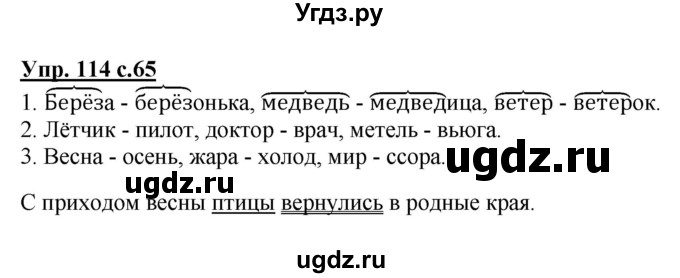 Угдз.ру

Упр. 114 с.65

1. Берёза - берёзонька, медведь - медведица, ветер - ветерок.
2. Лётчик - пилот, доктор - врач, метель - вьюга.
3. Весна - осень, жара - холод, мир - ссора.

ugdz.ru

ugdz.ru

С приходом весны птицы вернулись в родные края.

ugdz.ru